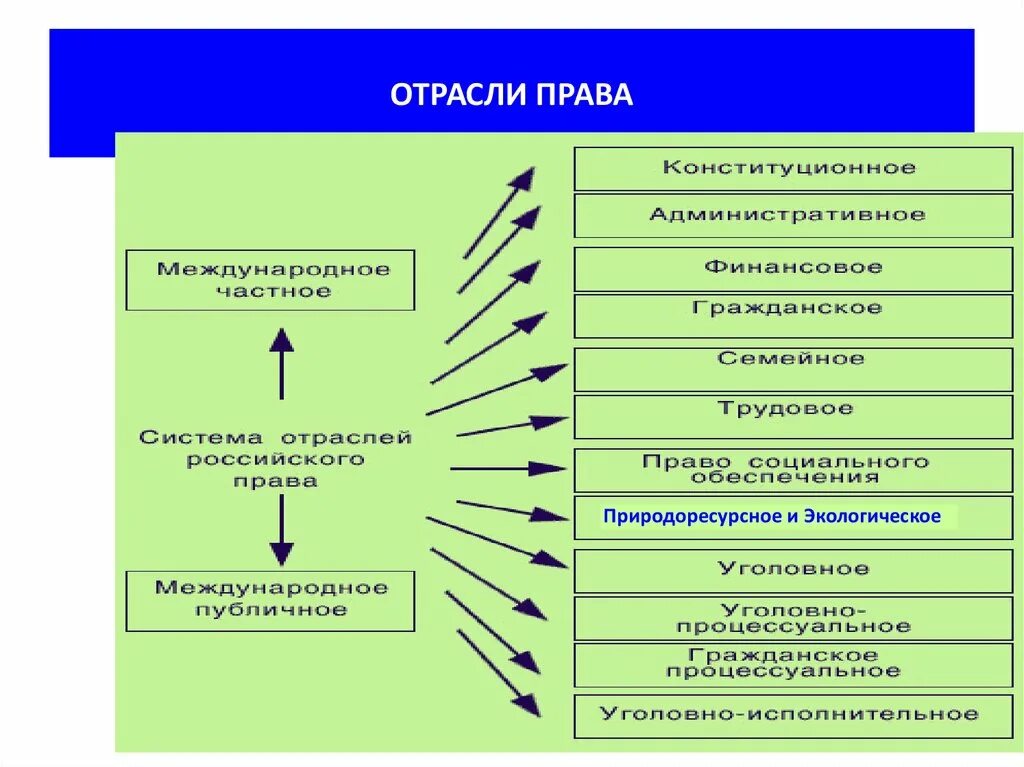 ОТРАСЛИ ПРАВА

Международное частное

Система отраслей российского права

Международное публичное

Конституционное

Административное

Финансовое

Гражданское

Семейное

Трудовое

Право социального обеспечения

Природоресурсное и Экологическое

Уголовное

Уголовно-процессуальное

Гражданское процессуальное

Уголовно-исполнительное